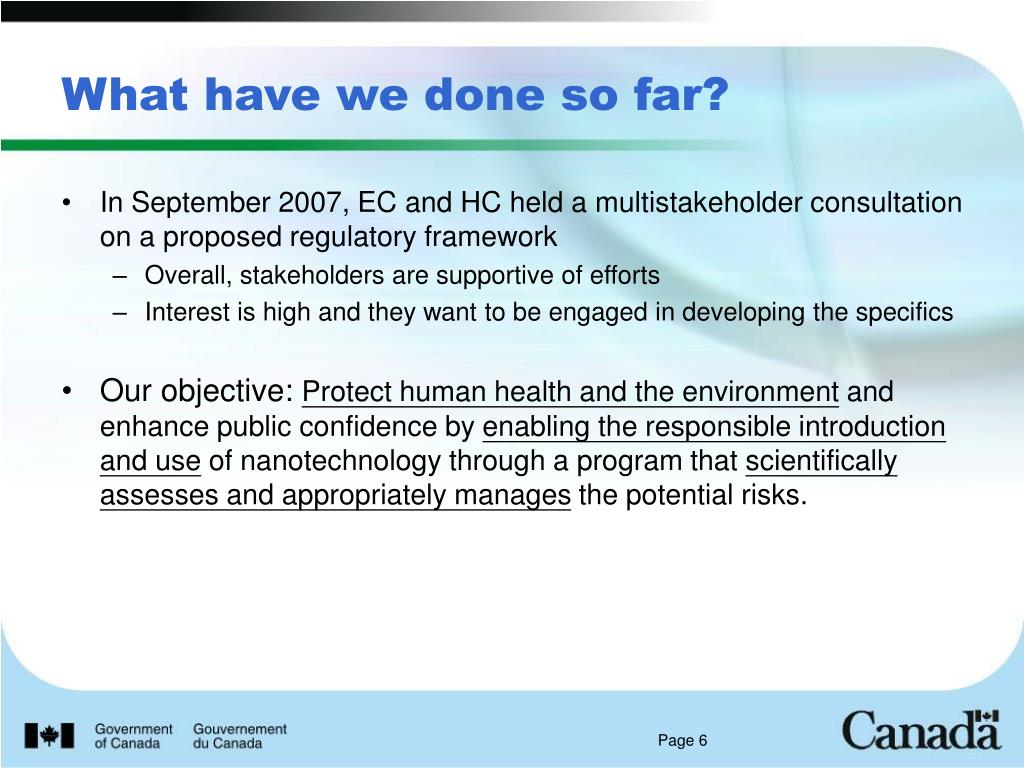 What have we done so far?

• In September 2007, EC and HC held a multistakeholder consultation on a proposed regulatory framework
– Overall, stakeholders are supportive of efforts
– Interest is high and they want to be engaged in developing the specifics

• Our objective: Protect human health and the environment and enhance public confidence by enabling the responsible introduction and use of nanotechnology through a program that scientifically assesses and appropriately manages the potential risks.

Government of Canada Gouvernement du Canada

Page 6

Canada